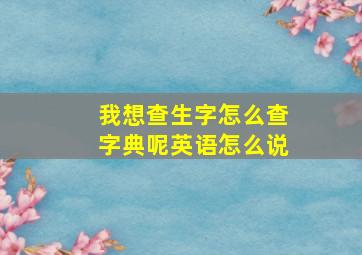 我想查生字怎么查字典呢英语怎么说